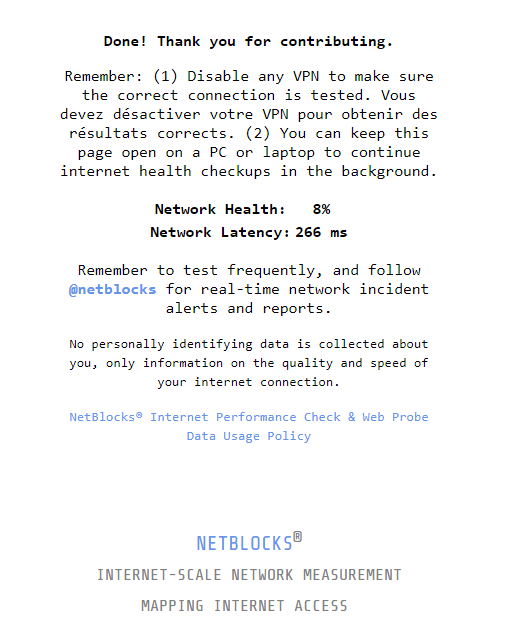 Done! Thank you for contributing.

Remember: (1) Disable any VPN to make sure the correct connection is tested. Vous devez désactiver votre VPN pour obtenir des résultats corrects. (2) You can keep this page open on a PC or laptop to continue internet health checkups in the background.

Network Health: 8%
Network Latency: 266 ms

Remember to test frequently, and follow @netblocks for real-time network incident alerts and reports.

No personally identifying data is collected about you, only information on the quality and speed of your internet connection.

NetBlocks® Internet Performance Check & Web Probe
Data Usage Policy

NETBLOCKS®
INTERNET-SCALE NETWORK MEASUREMENT
MAPPING INTERNET ACCESS